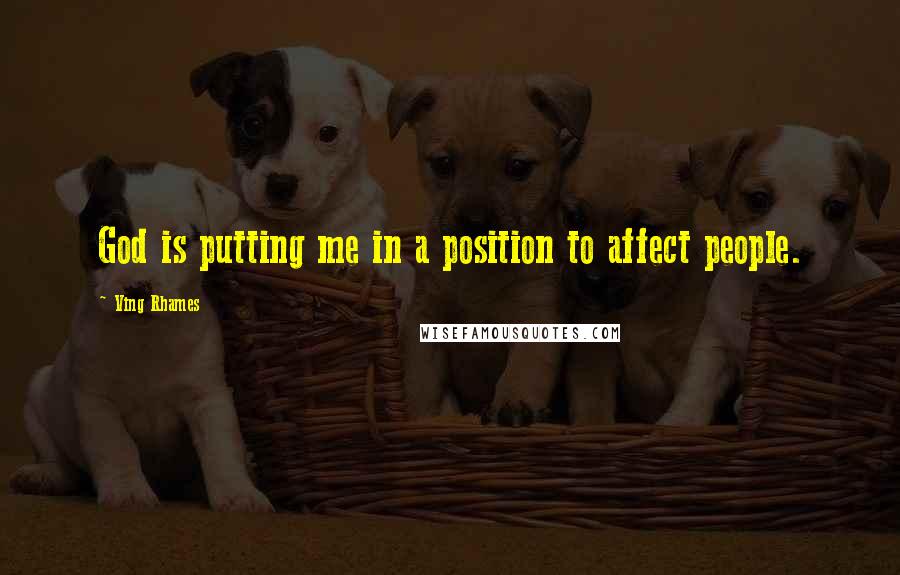 God is putting me in a position to affect people.

~ Ving Rhames

WISEFAMOUSQUOTES.COM